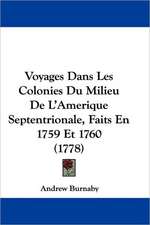 Voyages Dans Les Colonies Du Milieu De L'Amerique Septentrionale, Faits En 1759 Et 1760 (1778)

Andrew Burnaby